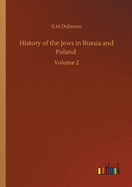 S.M Dubnow

History of the Jews in Russia and Poland

Volume 2

outlook